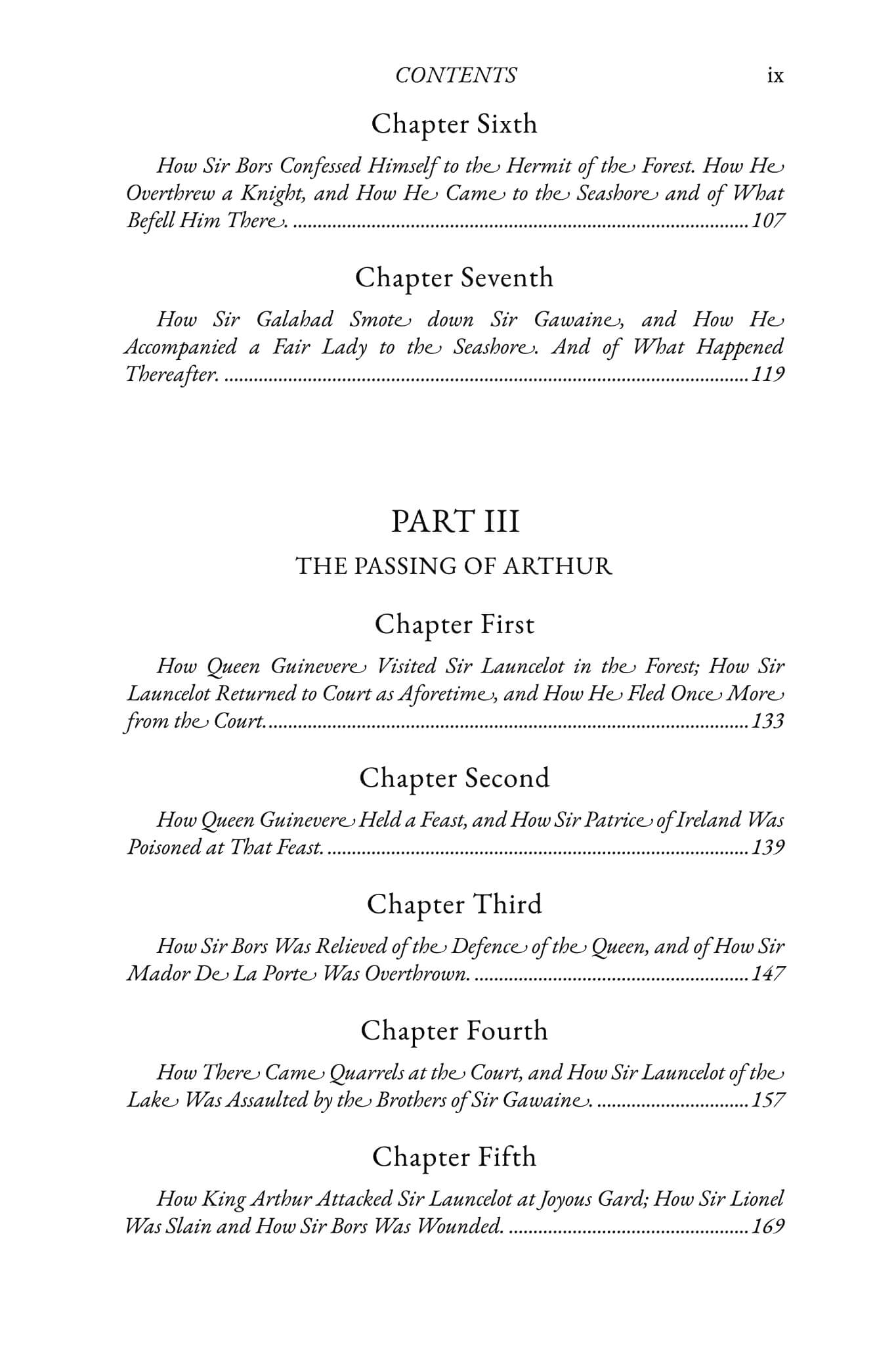 CONTENTS ix

Chapter Sixth

How Sir Bors Confessed Himself to the Hermit of the Forest. How He Overthrew a Knight, and How He Came to the Seashore and of What Befell Him There. 107

Chapter Seventh

How Sir Galahad Smote down Sir Gawaine, and How He Accompanied a Fair Lady to the Seashore. And of What Happened Thereafter. 119

PART III

THE PASSING OF ARTHUR

Chapter First

How Queen Guinevere Visited Sir Launcelot in the Forest; How Sir Launcelot Returned to Court as Aforetime, and How He Fled Once More from the Court. 133

Chapter Second

How Queen Guinevere Held a Feast, and How Sir Patrice of Ireland Was Poisoned at That Feast. 139

Chapter Third

How Sir Bors Was Relieved of the Defence of the Queen, and of How Sir Mador De La Porte Was Overthrown. 147

Chapter Fourth

How There Came Quarrels at the Court, and How Sir Launcelot of the Lake Was Assaulted by the Brothers of Sir Gawaine. 157

Chapter Fifth

How King Arthur Attacked Sir Launcelot at Joyous Gard; How Sir Lionel Was Slain and How Sir Bors Was Wounded. 169